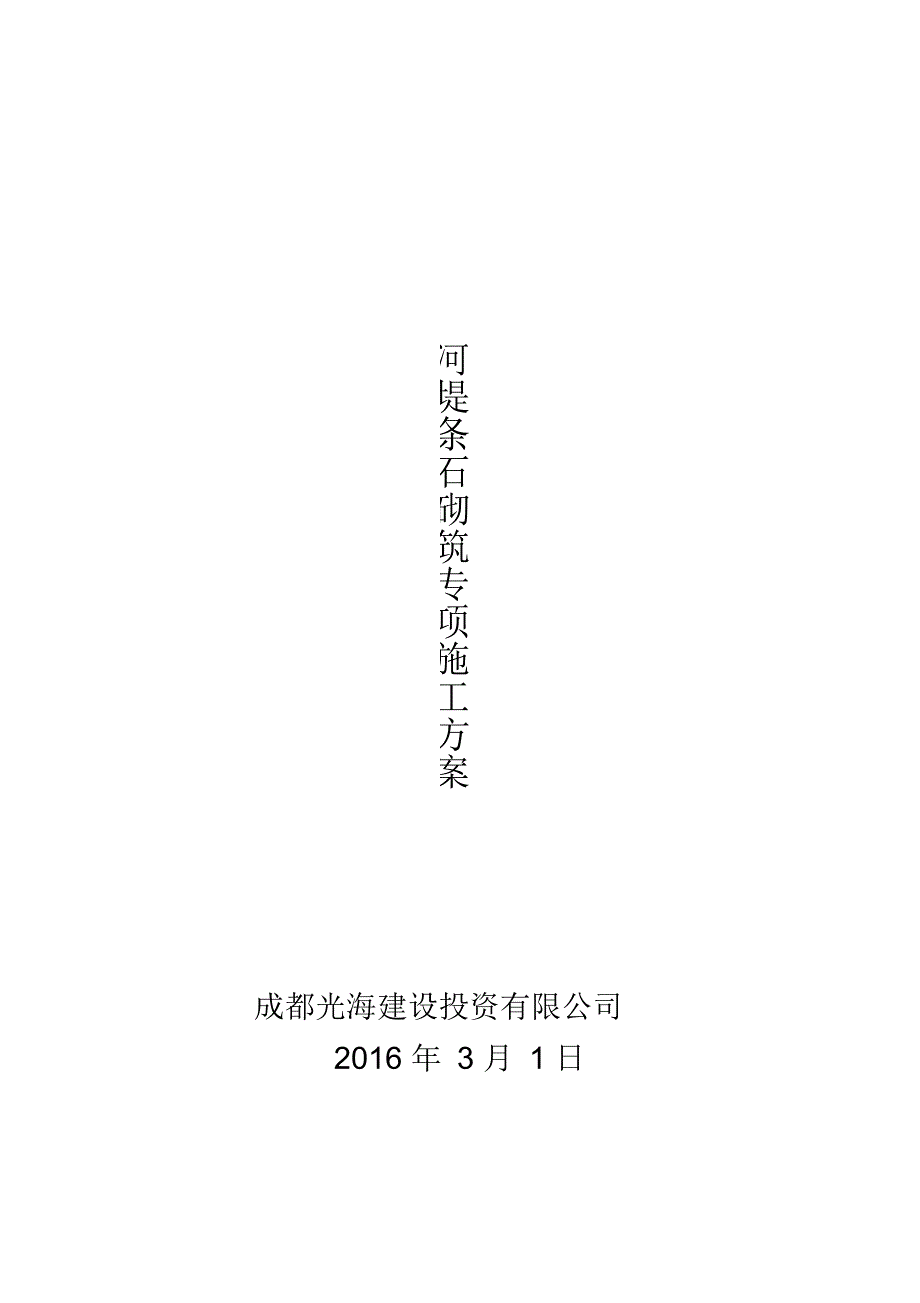 河堤条石砌筑专项施工方案

成都光海建设投资有限公司

2016 年 3 月 1 日